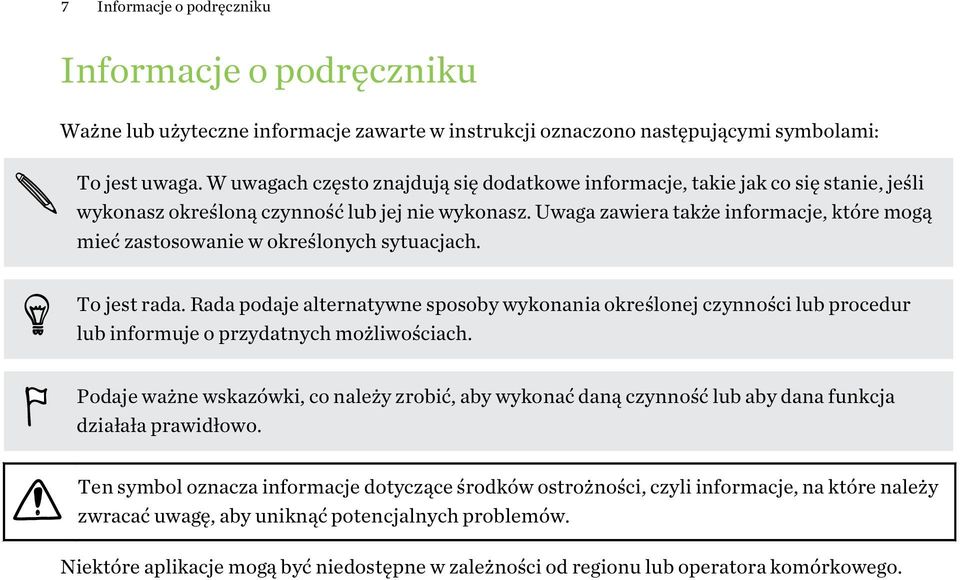 7 Informacje o podręczniku

Informacje o podręczniku

Ważne lub użyteczne informacje zawarte w instrukcji oznaczono następującymi symbolami:

To jest uwaga. W uwagach często znajdują się dodatkowe informacje, takie jak co się stanie, jeśli wykonasz określoną czynność lub jej nie wykonasz. Uwaga zawiera także informacje, które mogą mieć zastosowanie w określonych sytuacjach.

To jest rada. Rada podaje alternatywne sposoby wykonania określonej czynności lub procedur lub informuje o przydatnych możliwościach.

Podaje ważne wskazówki, co należy zrobić, aby wykonać daną czynność lub aby dana funkcja działała prawidłowo.

Ten symbol oznacza informacje dotyczące środków ostrożności, czyli informacje, na które należy zwracać uwagę, aby uniknąć potencjalnych problemów.

Niektóre aplikacje mogą być niedostępne w zależności od regionu lub operatora komórkowego.